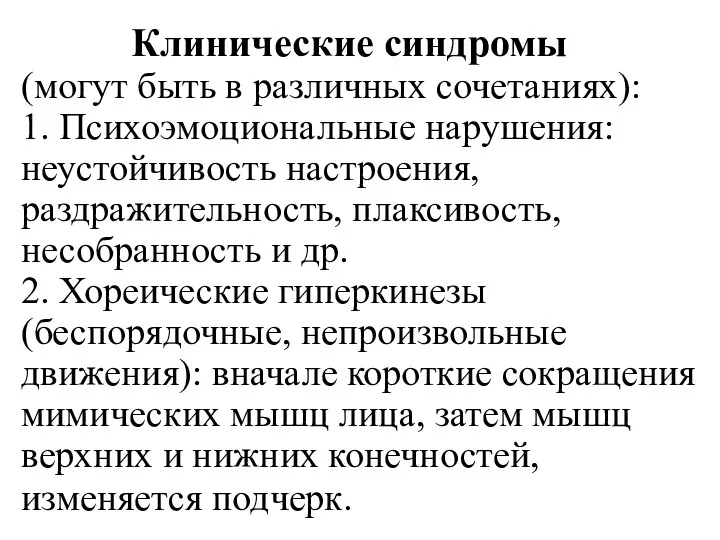 Клинические синдромы
(могут быть в различных сочетаниях):
1. Психоэмоциональные нарушения: неустойчивость настроения, раздражительность, плаксивость, несобранность и др.
2. Хореические гиперкинезы (беспорядочные, непроизвольные движения): вначале короткие сокращения мимических мышц лица, затем мышц верхних и нижних конечностей, изменяется подчерк.